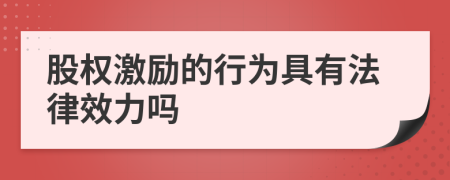 股权激励的行为具有法律效力吗